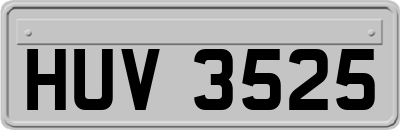 HUV 3525